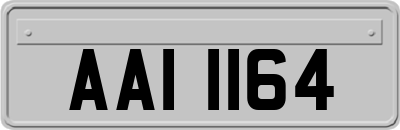 AAI 1164